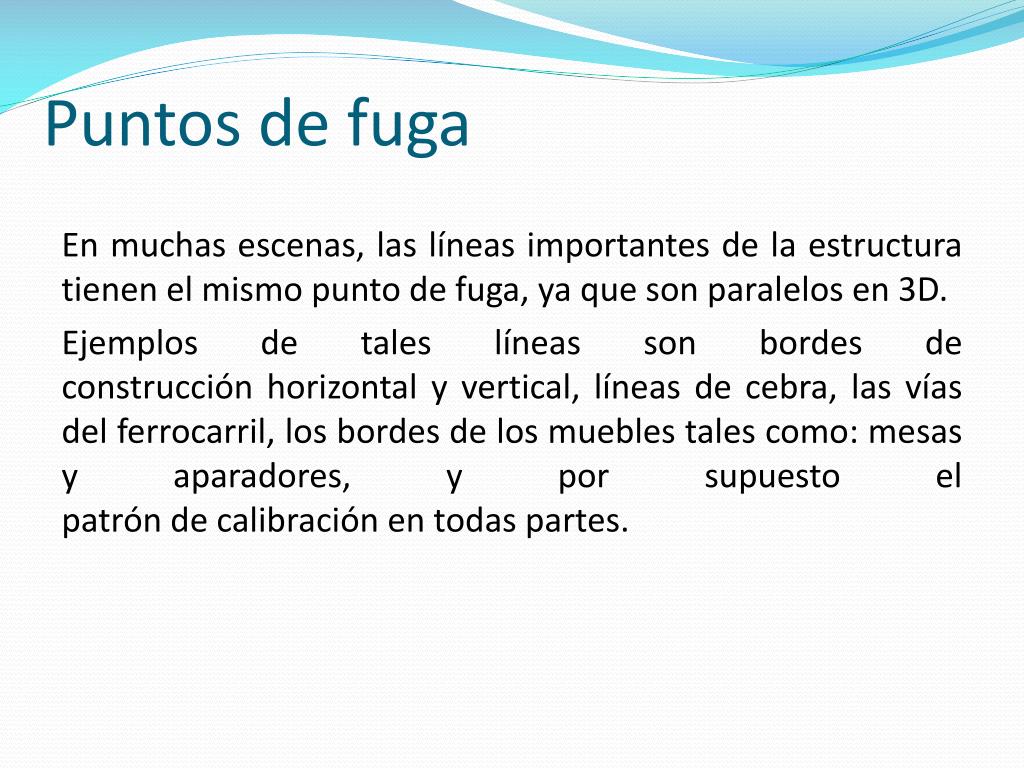 Puntos de fuga

En muchas escenas, las líneas importantes de la estructura tienen el mismo punto de fuga, ya que son paralelos en 3D.

Ejemplos de tales líneas son bordes de construcción horizontal y vertical, líneas de cebra, las vías del ferrocarril, los bordes de los muebles tales como: mesas y aparadores, y por supuesto el patrón de calibración en todas partes.